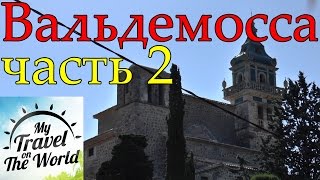 Вальдемосса
часть 2

My Travel on The World